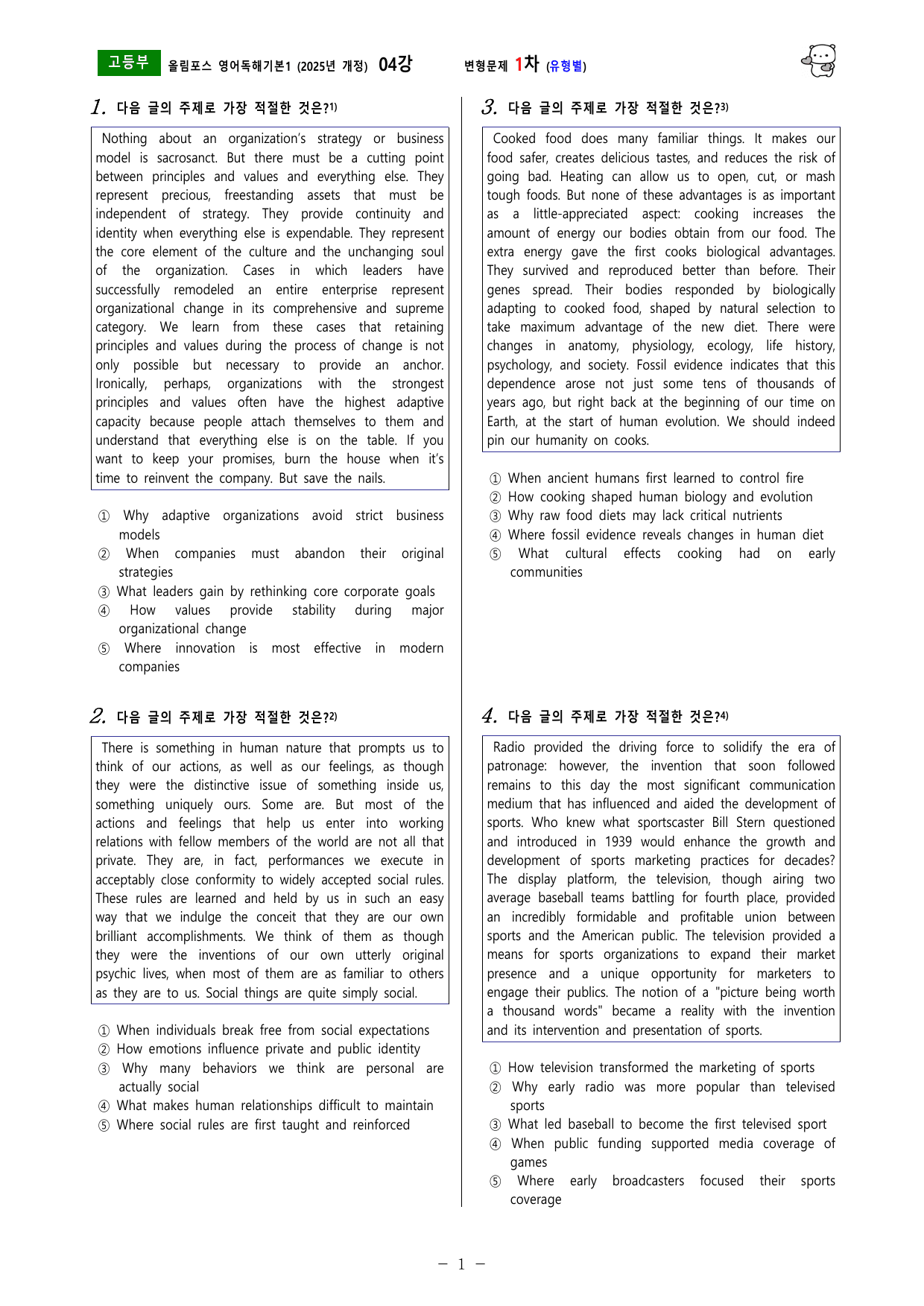 고등부 올림포스 영어독해기본1 (2025년 개정) 04강 변형문제 1차 (유형별)

1. 다음 글의 주제로 가장 적절한 것은?$^{1)}$

Nothing about an organization's strategy or business model is sacrosanct. But there must be a cutting point between principles and values and everything else. They represent precious, freestanding assets that must be independent of strategy. They provide continuity and identity when everything else is expendable. They represent the core element of the culture and the unchanging soul of the organization. Cases in which leaders have successfully remodeled an entire enterprise represent organizational change in its comprehensive and supreme category. We learn from these cases that retaining principles and values during the process of change is not only possible but necessary to provide an anchor. Ironically, perhaps, organizations with the strongest principles and values often have the highest adaptive capacity because people attach themselves to them and understand that everything else is on the table. If you want to keep your promises, burn the house when it's time to reinvent the company. But save the nails.

① Why adaptive organizations avoid strict business models
② When companies must abandon their original strategies
③ What leaders gain by rethinking core corporate goals
④ How values provide stability during major organizational change
⑤ Where innovation is most effective in modern companies

2. 다음 글의 주제로 가장 적절한 것은?$^{2)}$

There is something in human nature that prompts us to think of our actions, as well as our feelings, as though they were the distinctive issue of something inside us, something uniquely ours. Some are. But most of the actions and feelings that help us enter into working relations with fellow members of the world are not all that private. They are, in fact, performances we execute in acceptably close conformity to widely accepted social rules. These rules are learned and held by us in such an easy way that we indulge the conceit that they are our own brilliant accomplishments. We think of them as though they were the inventions of our own utterly original psychic lives, when most of them are as familiar to others as they are to us. Social things are quite simply social.

① When individuals break free from social expectations
② How emotions influence private and public identity
③ Why many behaviors we think are personal are actually social
④ What makes human relationships difficult to maintain
⑤ Where social rules are first taught and reinforced

3. 다음 글의 주제로 가장 적절한 것은?$^{3)}$

Cooked food does many familiar things. It makes our food safer, creates delicious tastes, and reduces the risk of going bad. Heating can allow us to open, cut, or mash tough foods. But none of these advantages is as important as a little-appreciated aspect: cooking increases the amount of energy our bodies obtain from our food. The extra energy gave the first cooks biological advantages. They survived and reproduced better than before. Their genes spread. Their bodies responded by biologically adapting to cooked food, shaped by natural selection to take maximum advantage of the new diet. There were changes in anatomy, physiology, ecology, life history, psychology, and society. Fossil evidence indicates that this dependence arose not just some tens of thousands of years ago, but right back at the beginning of our time on Earth, at the start of human evolution. We should indeed pin our humanity on cooks.

① When ancient humans first learned to control fire
② How cooking shaped human biology and evolution
③ Why raw food diets may lack critical nutrients
④ Where fossil evidence reveals changes in human diet
⑤ What cultural effects cooking had on early communities

4. 다음 글의 주제로 가장 적절한 것은?$^{4)}$

Radio provided the driving force to solidify the era of patronage: however, the invention that soon followed remains to this day the most significant communication medium that has influenced and aided the development of sports. Who knew what sportscaster Bill Stern questioned and introduced in 1939 would enhance the growth and development of sports marketing practices for decades? The display platform, the television, though airing two average baseball teams battling for fourth place, provided an incredibly formidable and profitable union between sports and the American public. The television provided a means for sports organizations to expand their market presence and a unique opportunity for marketers to engage their publics. The notion of a "picture being worth a thousand words" became a reality with the invention and its intervention and presentation of sports.

① How television transformed the marketing of sports
② Why early radio was more popular than televised sports
③ What led baseball to become the first televised sport
④ When public funding supported media coverage of games
⑤ Where early broadcasters focused their sports coverage

- 1 -